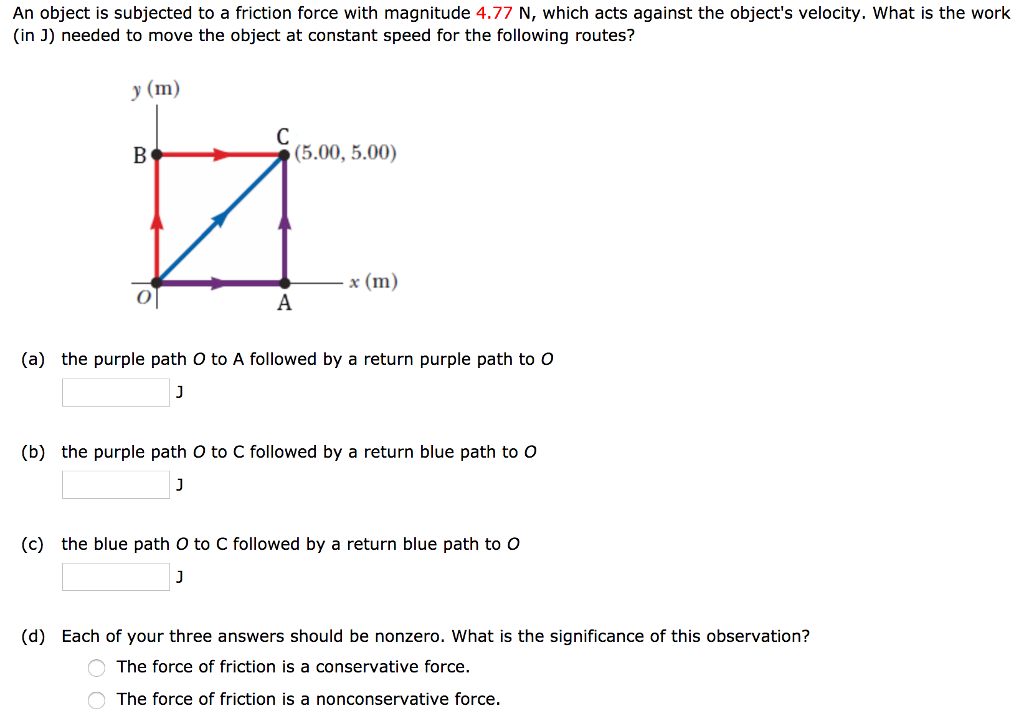 An object is subjected to a friction force with magnitude 4.77 N, which acts against the object's velocity. What is the work (in J) needed to move the object at constant speed for the following routes?

y (m)
B
C
(5.00, 5.00)
x (m)
O
A

(a) the purple path O to A followed by a return purple path to O
J

(b) the purple path O to C followed by a return blue path to O
J

(c) the blue path O to C followed by a return blue path to O
J

(d) Each of your three answers should be nonzero. What is the significance of this observation?
The force of friction is a conservative force.
The force of friction is a nonconservative force.